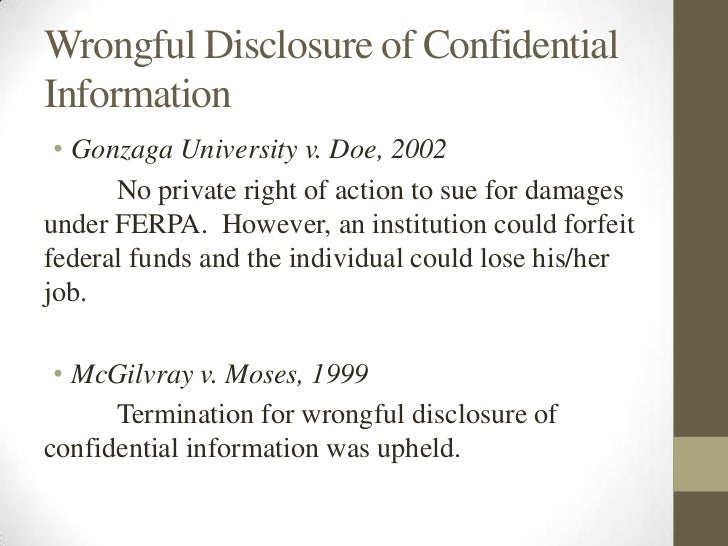 Wrongful Disclosure of Confidential Information

• Gonzaga University v. Doe, 2002

No private right of action to sue for damages under FERPA. However, an institution could forfeit federal funds and the individual could lose his/her job.

• McGilvray v. Moses, 1999

Termination for wrongful disclosure of confidential information was upheld.